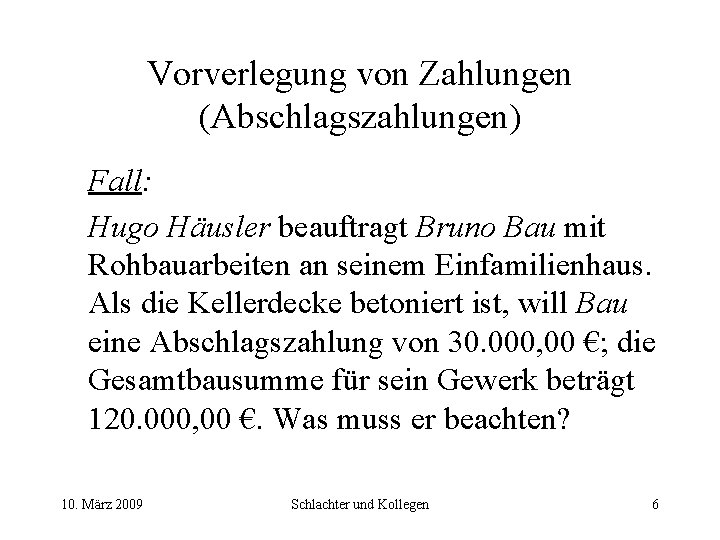 Vorverlegung von Zahlungen (Abschlagszahlungen)

Fall:

Hugo Häusler beauftragt Bruno Bau mit Rohbauarbeiten an seinem Einfamilienhaus. Als die Kellerdecke betoniert ist, will Bau eine Abschlagszahlung von 30.000,00 €; die Gesamtbausumme für sein Gewerk beträgt 120.000,00 €. Was muss er beachten?

10. März 2009 Schlachter und Kollegen 6